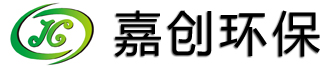 JC 嘉创环保